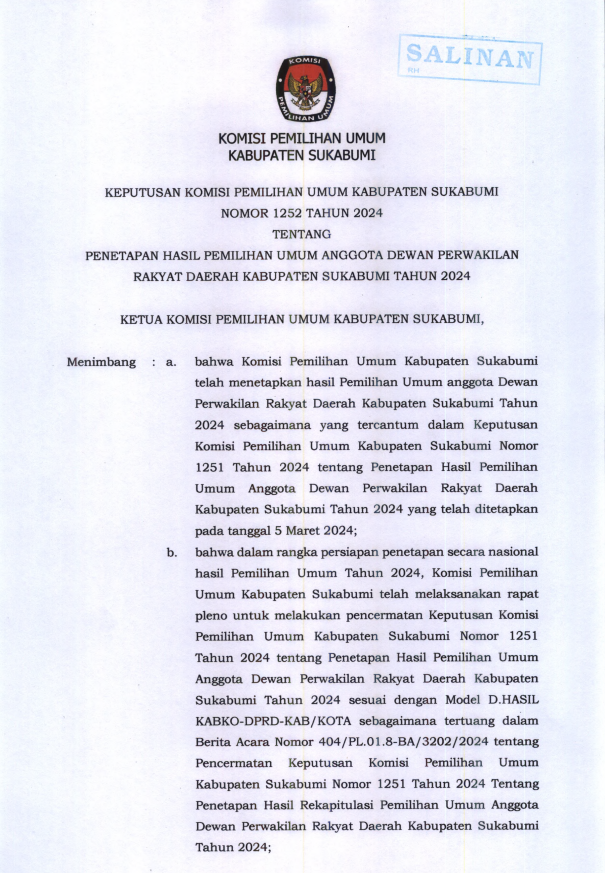 SALINAN

KOMISI
PEMILIHAN UMUM

KOMISI PEMILIHAN UMUM
KABUPATEN SUKABUMI

KEPUTUSAN KOMISI PEMILIHAN UMUM KABUPATEN SUKABUMI
NOMOR 1252 TAHUN 2024
TENTANG
PENETAPAN HASIL PEMILIHAN UMUM ANGGOTA DEWAN PERWAKILAN RAKYAT DAERAH KABUPATEN SUKABUMI TAHUN 2024

KETUA KOMISI PEMILIHAN UMUM KABUPATEN SUKABUMI,

Menimbang : a. bahwa Komisi Pemilihan Umum Kabupaten Sukabumi telah menetapkan hasil Pemilihan Umum anggota Dewan Perwakilan Rakyat Daerah Kabupaten Sukabumi Tahun 2024 sebagaimana yang tercantum dalam Keputusan Komisi Pemilihan Umum Kabupaten Sukabumi Nomor 1251 Tahun 2024 tentang Penetapan Hasil Pemilihan Umum Anggota Dewan Perwakilan Rakyat Daerah Kabupaten Sukabumi Tahun 2024 yang telah ditetapkan pada tanggal 5 Maret 2024;

b. bahwa dalam rangka persiapan penetapan secara nasional hasil Pemilihan Umum Tahun 2024, Komisi Pemilihan Umum Kabupaten Sukabumi telah melaksanakan rapat pleno untuk melakukan pencermatan Keputusan Komisi Pemilihan Umum Kabupaten Sukabumi Nomor 1251 Tahun 2024 tentang Penetapan Hasil Pemilihan Umum Anggota Dewan Perwakilan Rakyat Daerah Kabupaten Sukabumi Tahun 2024 sesuai dengan Model D.HASIL KABKO-DPRD-KAB/KOTA sebagaimana tertuang dalam Berita Acara Nomor 404/PL.01.8-BA/3202/2024 tentang Pencermatan Keputusan Komisi Pemilihan Umum Kabupaten Sukabumi Nomor 1251 Tahun 2024 Tentang Penetapan Hasil Rekapitulasi Pemilihan Umum Anggota Dewan Perwakilan Rakyat Daerah Kabupaten Sukabumi Tahun 2024;